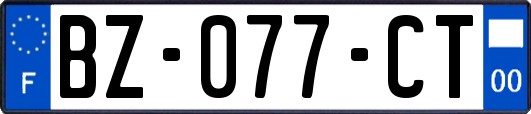 F

BZ-077-CT

00